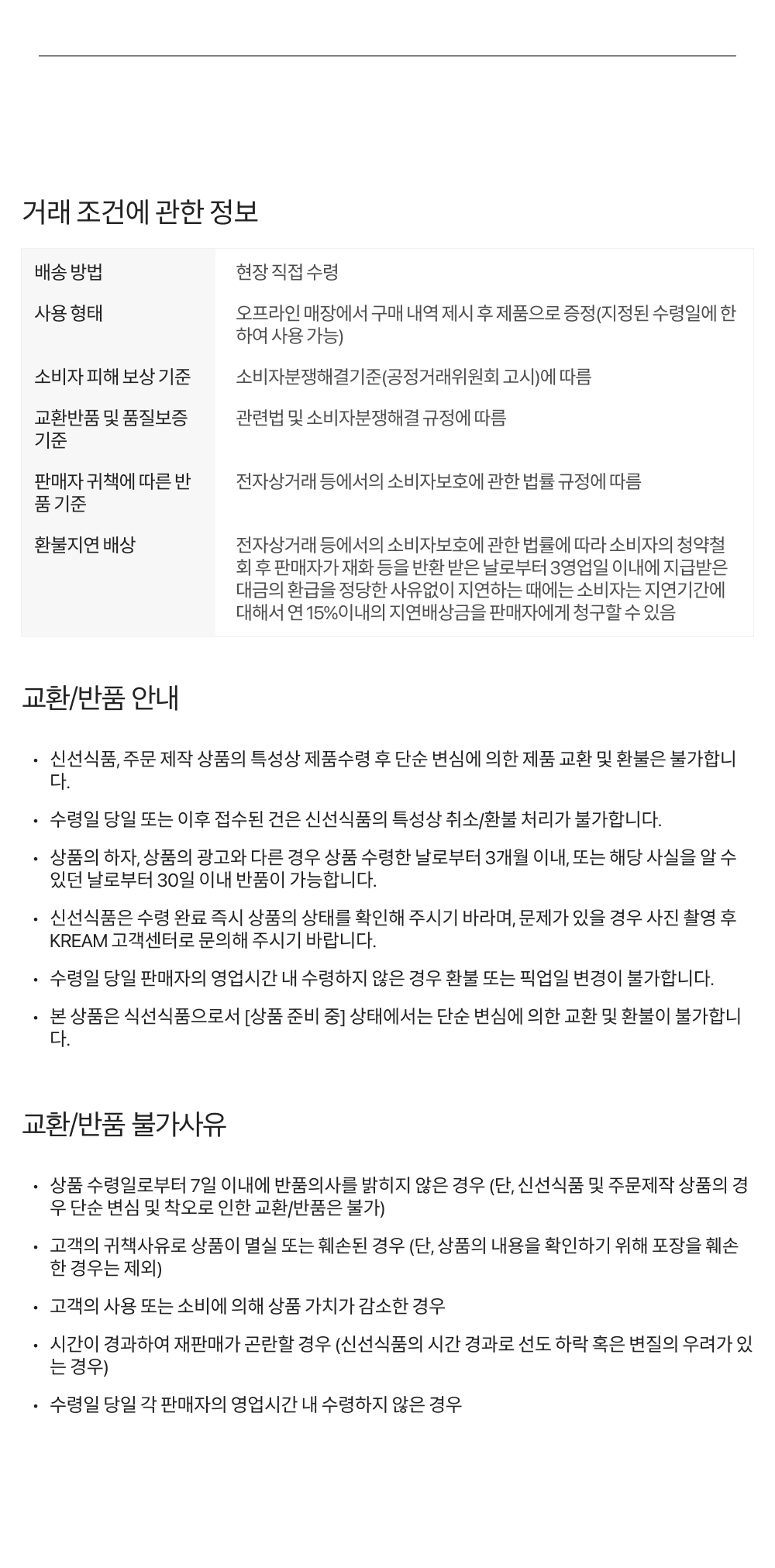 거래 조건에 관한 정보

| 배송 방법 | 현장 직접 수령 |
|---|---|
| 사용 형태 | 오프라인 매장에서 구매 내역 제시 후 제품으로 증정(지정된 수령일에 한하여 사용 가능) |
| 소비자 피해 보상 기준 | 소비자분쟁해결기준(공정거래위원회 고시)에 따름 |
| 교환반품 및 품질보증 기준 | 관련법 및 소비자분쟁해결 규정에 따름 |
| 판매자 귀책에 따른 반품 기준 | 전자상거래 등에서의 소비자보호에 관한 법률 규정에 따름 |
| 환불지연 배상 | 전자상거래 등에서의 소비자보호에 관한 법률에 따라 소비자의 청약철회 후 판매자가 재화 등을 반환 받은 날로부터 3영업일 이내에 지급받은 대금의 환급을 정당한 사유없이 지연하는 때에는 소비자는 지연기간에 대해서 연 15%이내의 지연배상금을 판매자에게 청구할 수 있음 |

교환/반품 안내

• 신선식품, 주문 제작 상품의 특성상 제품수령 후 단순 변심에 의한 제품 교환 및 환불은 불가합니다.

• 수령일 당일 또는 이후 접수된 건은 신선식품의 특성상 취소/환불 처리가 불가합니다.

• 상품의 하자, 상품의 광고와 다른 경우 상품 수령한 날로부터 3개월 이내, 또는 해당 사실을 알 수 있던 날로부터 30일 이내 반품이 가능합니다.

• 신선식품은 수령 완료 즉시 상품의 상태를 확인해 주시기 바라며, 문제가 있을 경우 사진 촬영 후 KREAM 고객센터로 문의해 주시기 바랍니다.

• 수령일 당일 판매자의 영업시간 내 수령하지 않은 경우 환불 또는 픽업일 변경이 불가합니다.

• 본 상품은 식선식품으로서 [상품 준비 중] 상태에서는 단순 변심에 의한 교환 및 환불이 불가합니다.

교환/반품 불가사유

• 상품 수령일로부터 7일 이내에 반품의사를 밝히지 않은 경우 (단, 신선식품 및 주문제작 상품의 경우 단순 변심 및 착오로 인한 교환/반품은 불가)

• 고객의 귀책사유로 상품이 멸실 또는 훼손된 경우 (단, 상품의 내용을 확인하기 위해 포장을 훼손한 경우는 제외)

• 고객의 사용 또는 소비에 의해 상품 가치가 감소한 경우

• 시간이 경과하여 재판매가 곤란할 경우 (신선식품의 시간 경과로 선도 하락 혹은 변질의 우려가 있는 경우)

• 수령일 당일 각 판매자의 영업시간 내 수령하지 않은 경우